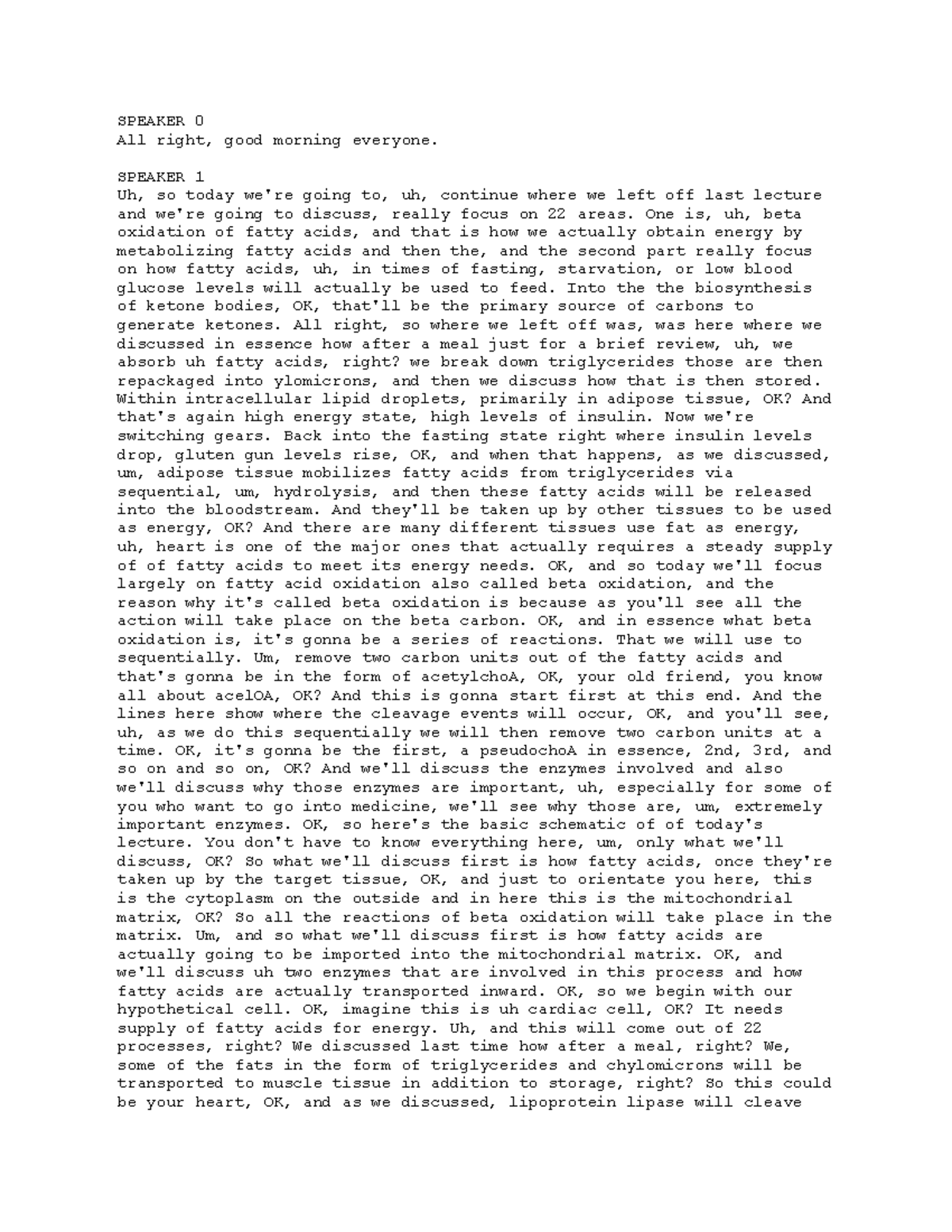 SPEAKER 0
All right, good morning everyone.

SPEAKER 1
Uh, so today we're going to, uh, continue where we left off last lecture and we're going to discuss, really focus on 22 areas. One is, uh, beta oxidation of fatty acids, and that is how we actually obtain energy by metabolizing fatty acids and then the, and the second part really focus on how fatty acids, uh, in times of fasting, starvation, or low blood glucose levels will actually be used to feed. Into the the biosynthesis of ketone bodies, OK, that'll be the primary source of carbons to generate ketones. All right, so where we left off was, was here where we discussed in essence how after a meal just for a brief review, uh, we absorb uh fatty acids, right? we break down triglycerides those are then repackaged into ylomicrons, and then we discuss how that is then stored. Within intracellular lipid droplets, primarily in adipose tissue, OK? And that's again high energy state, high levels of insulin. Now we're switching gears. Back into the fasting state right where insulin levels drop, gluten gun levels rise, OK, and when that happens, as we discussed, um, adipose tissue mobilizes fatty acids from triglycerides via sequential, um, hydrolysis, and then these fatty acids will be released into the bloodstream. And they'll be taken up by other tissues to be used as energy, OK? And there are many different tissues use fat as energy, uh, heart is one of the major ones that actually requires a steady supply of of fatty acids to meet its energy needs. OK, and so today we'll focus largely on fatty acid oxidation also called beta oxidation, and the reason why it's called beta oxidation is because as you'll see all the action will take place on the beta carbon. OK, and in essence what beta oxidation is, it's gonna be a series of reactions. That we will use to sequentially. Um, remove two carbon units out of the fatty acids and that's gonna be in the form of acetylchoA, OK, your old friend, you know all about acelOA, OK? And this is gonna start first at this end. And the lines here show where the cleavage events will occur, OK, and you'll see, uh, as we do this sequentially we will then remove two carbon units at a time. OK, it's gonna be the first, a pseudochoA in essence, 2nd, 3rd, and so on and so on, OK? And we'll discuss the enzymes involved and also we'll discuss why those enzymes are important, uh, especially for some of you who want to go into medicine, we'll see why those are, um, extremely important enzymes. OK, so here's the basic schematic of of today's lecture. You don't have to know everything here, um, only what we'll discuss, OK? So what we'll discuss first is how fatty acids, once they're taken up by the target tissue, OK, and just to orientate you here, this is the cytoplasm on the outside and in here this is the mitochondrial matrix, OK? So all the reactions of beta oxidation will take place in the matrix. Um, and so what we'll discuss first is how fatty acids are actually going to be imported into the mitochondrial matrix. OK, and we'll discuss uh two enzymes that are involved in this process and how fatty acids are actually transported inward. OK, so we begin with our hypothetical cell. OK, imagine this is uh cardiac cell, OK? It needs supply of fatty acids for energy. Uh, and this will come out of 22 processes, right? We discussed last time how after a meal, right? We, some of the fats in the form of triglycerides and chylomicrons will be transported to muscle tissue in addition to storage, right? So this could be your heart, OK, and as we discussed, lipoprotein lipase will cleave